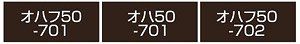 オハフ50
-701

オハ50
-701

オハフ50
-702